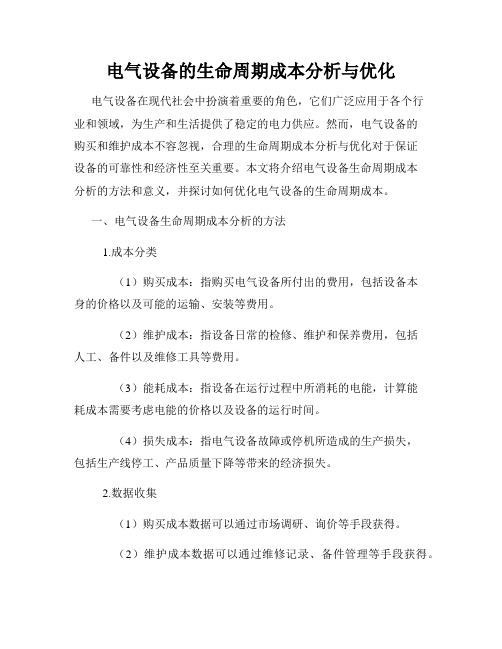 电气设备的生命周期成本分析与优化

电气设备在现代社会中扮演着重要的角色，它们广泛应用于各个行业和领域，为生产和生活提供了稳定的电力供应。然而，电气设备的购买和维护成本不容忽视，合理的生命周期成本分析与优化对于保证设备的可靠性和经济性至关重要。本文将介绍电气设备生命周期成本分析的方法和意义，并探讨如何优化电气设备的生命周期成本。

一、电气设备生命周期成本分析的方法

1.成本分类

（1）购买成本：指购买电气设备所付出的费用，包括设备本身的价格以及可能的运输、安装等费用。

（2）维护成本：指设备日常的检修、维护和保养费用，包括人工、备件以及维修工具等费用。

（3）能耗成本：指设备在运行过程中所消耗的电能，计算能耗成本需要考虑电能的价格以及设备的运行时间。

（4）损失成本：指电气设备故障或停机所造成的生产损失，包括生产线停工、产品质量下降等带来的经济损失。

2.数据收集

（1）购买成本数据可以通过市场调研、询价等手段获得。

（2）维护成本数据可以通过维修记录、备件管理等手段获得。